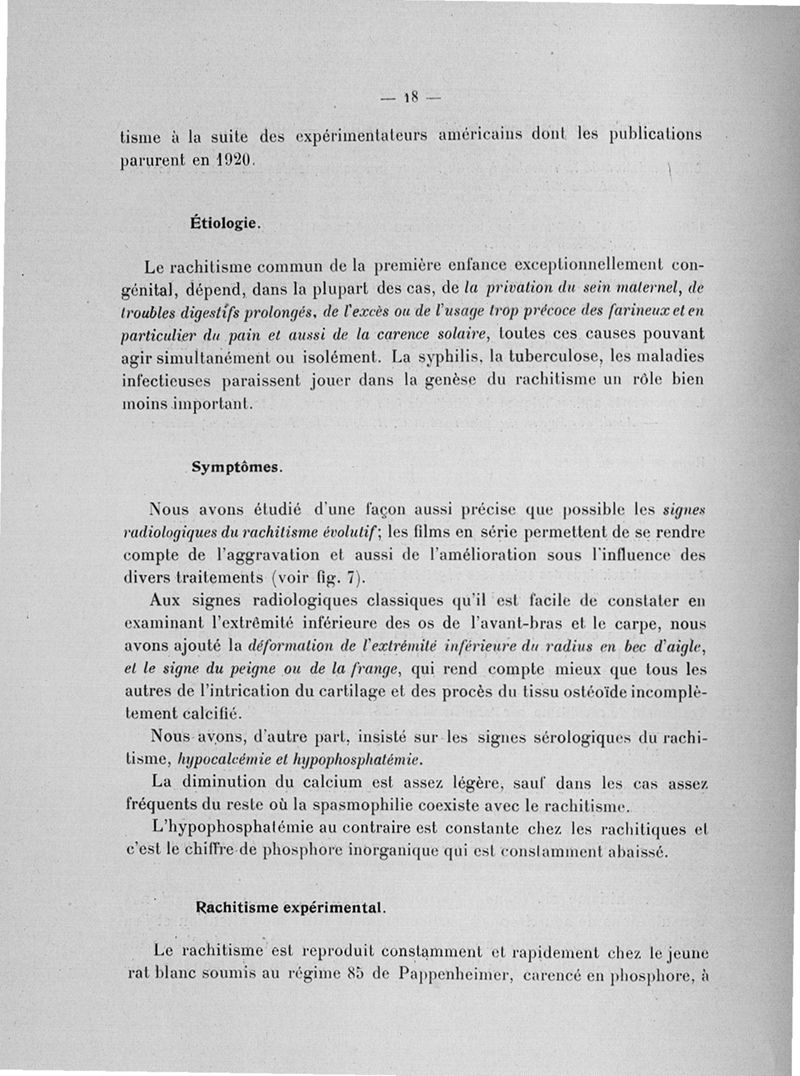 — 18 —

tisme à la suite des expérimentateurs américains dont les publications parurent en 1920.

Étiologie.

Le rachitisme commun de la première enfance exceptionnellement congénital, dépend, dans la plupart des cas, de la privation du sein maternel, de troubles digestifs prolongés, de l'excès ou de l'usage trop précoce des farineux et en particulier du pain et aussi de la carence solaire, toutes ces causes pouvant agir simultanément ou isolément. La syphilis, la tuberculose, les maladies infectieuses paraissent jouer dans la genèse du rachitisme un rôle bien moins important.

Symptômes.

Nous avons étudié d'une façon aussi précise que possible les signes radiologiques du rachitisme évolutif; les films en série permettent de se rendre compte de l'aggravation et aussi de l'amélioration sous l'influence des divers traitements (voir fig. 7).

Aux signes radiologiques classiques qu'il est facile de constater en examinant l'extrêmité inférieure des os de l'avant-bras et le carpe, nous avons ajouté la déformation de l'extrémité inférieure du radius en bec d'aigle, et le signe du peigne ou de la frange, qui rend compte mieux que tous les autres de l'intrication du cartilage et des procès du tissu ostéoïde incomplètement calcifié.

Nous avons, d'autre part, insisté sur les signes sérologiques du rachitisme, hypocalcémie et hypophosphatémie.

La diminution du calcium est assez légère, sauf dans les cas assez fréquents du reste où la spasmophilie coexiste avec le rachitisme.

L'hypophosphatémie au contraire est constante chez les rachitiques et c'est le chiffre de phosphore inorganique qui est constamment abaissé.

Rachitisme expérimental.

Le rachitisme est reproduit constamment et rapidement chez le jeune rat blanc soumis au régime 85 de Pappenheimer, carencé en phosphore, à